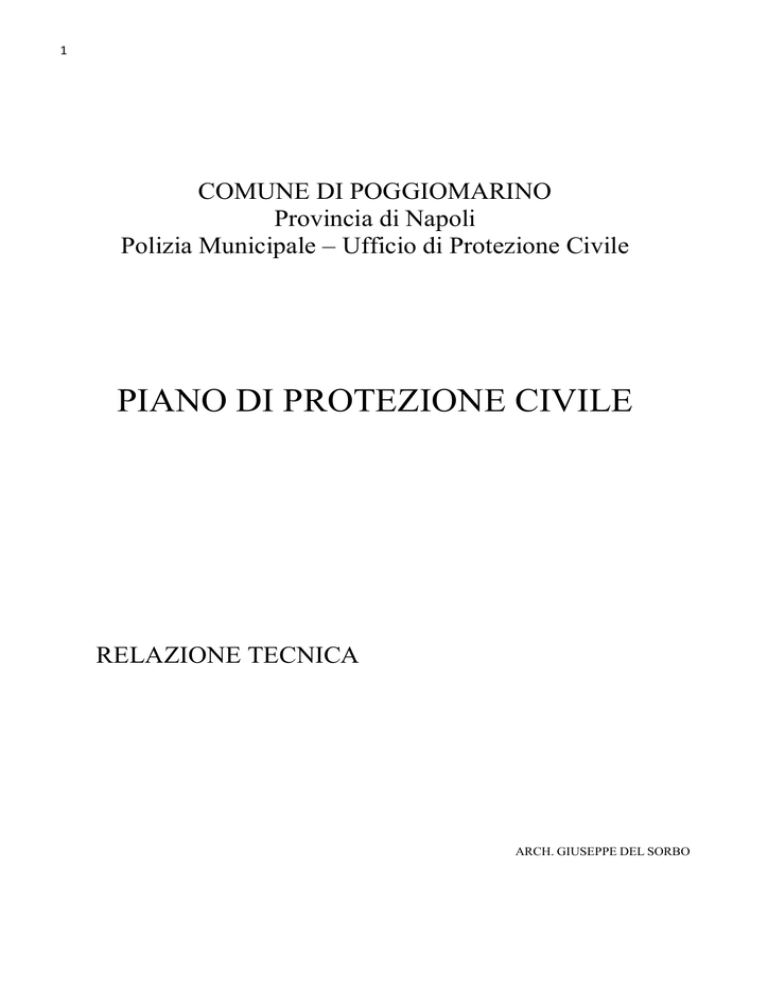 1

COMUNE DI POGGIOMARINO
Provincia di Napoli
Polizia Municipale – Ufficio di Protezione Civile

PIANO DI PROTEZIONE CIVILE

RELAZIONE TECNICA

ARCH. GIUSEPPE DEL SORBO